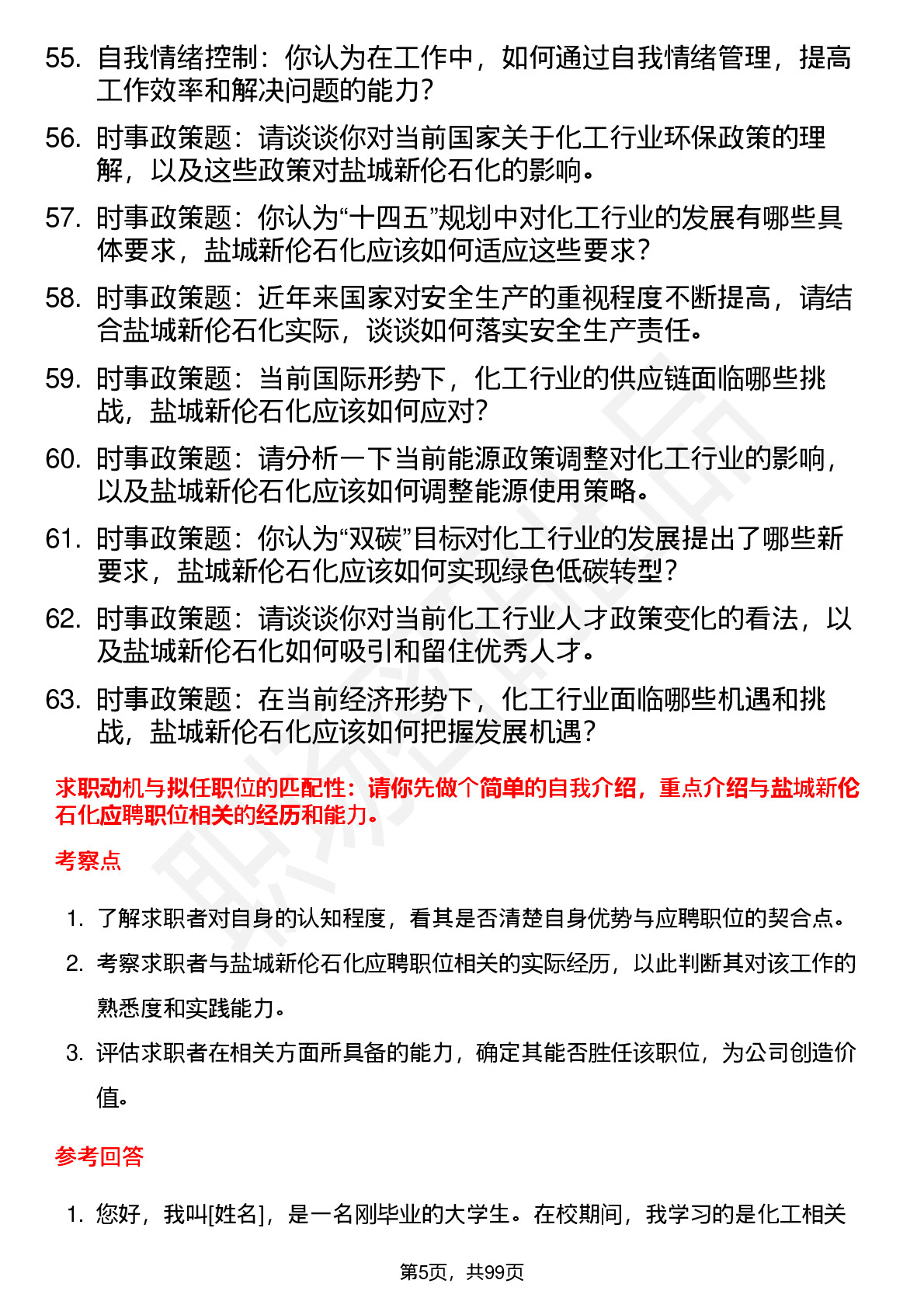 55. 自我情绪控制：你认为在工作中，如何通过自我情绪管理，提高工作效率和解决问题的能力？

56. 时事政策题：请谈谈你对当前国家关于化工行业环保政策的理解，以及这些政策对盐城新伦石化的影响。

57. 时事政策题：你认为“十四五”规划中对化工行业的发展有哪些具体要求，盐城新伦石化应该如何适应这些要求？

58. 时事政策题：近年来国家对安全生产的重视程度不断提高，请结合盐城新伦石化实际，谈谈如何落实安全生产责任。

59. 时事政策题：当前国际形势下，化工行业的供应链面临哪些挑战，盐城新伦石化应该如何应对？

60. 时事政策题：请分析一下当前能源政策调整对化工行业的影响，以及盐城新伦石化应该如何调整能源使用策略。

61. 时事政策题：你认为“双碳”目标对化工行业的发展提出了哪些新要求，盐城新伦石化应该如何实现绿色低碳转型？

62. 时事政策题：请谈谈你对当前化工行业人才政策变化的看法，以及盐城新伦石化如何吸引和留住优秀人才。

63. 时事政策题：在当前经济形势下，化工行业面临哪些机遇和挑战，盐城新伦石化应该如何把握发展机遇？

求职动机与拟任职位的匹配性：请你先做个简单的自我介绍，重点介绍与盐城新伦石化应聘职位相关的经历和能力。

考察点

1. 了解求职者对自身的认知程度，看其是否清楚自身优势与应聘职位的契合点。
2. 考察求职者与盐城新伦石化应聘职位相关的实际经历，以此判断其对该工作的熟悉度和实践能力。
3. 评估求职者在相关方面所具备的能力，确定其能否胜任该职位，为公司创造价值。

参考回答

1. 您好，我叫[姓名]，是一名刚毕业的大学生。在校期间，我学习的是化工相关

第5页，共99页